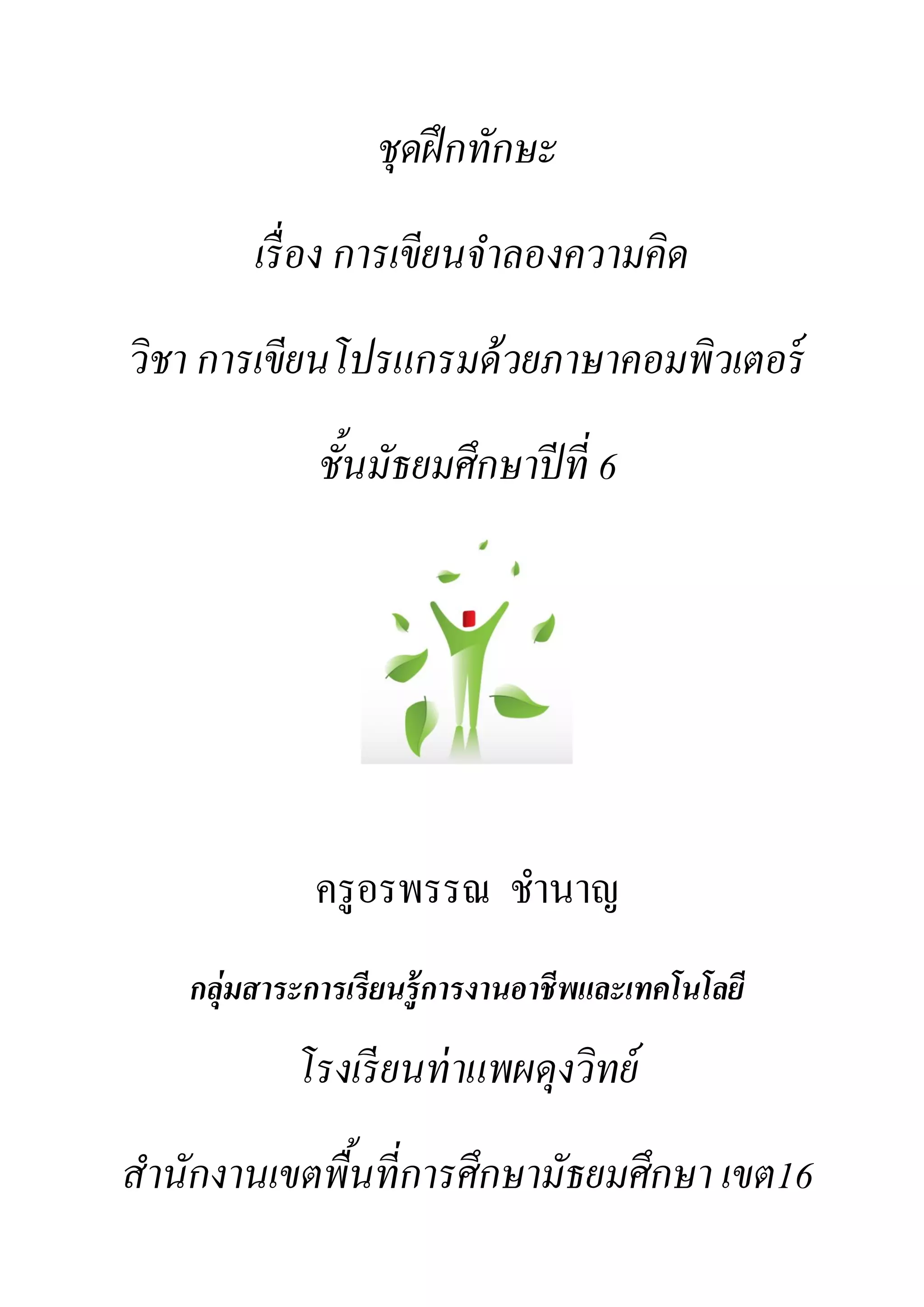 ชุดฝึกทักษะ

เรื่อง การเขียนจำลองความคิด

วิชา การเขียนโปรแกรมด้วยภาษาคอมพิวเตอร์

ชั้นมัธยมศึกษาปีที่ 6

ครูอรพรรณ  ชำนาญ

กลุ่มสาระการเรียนรู้การงานอาชีพและเทคโนโลยี

โรงเรียนท่าแพผดุงวิทย์

สำนักงานเขตพื้นที่การศึกษามัธยมศึกษา เขต16